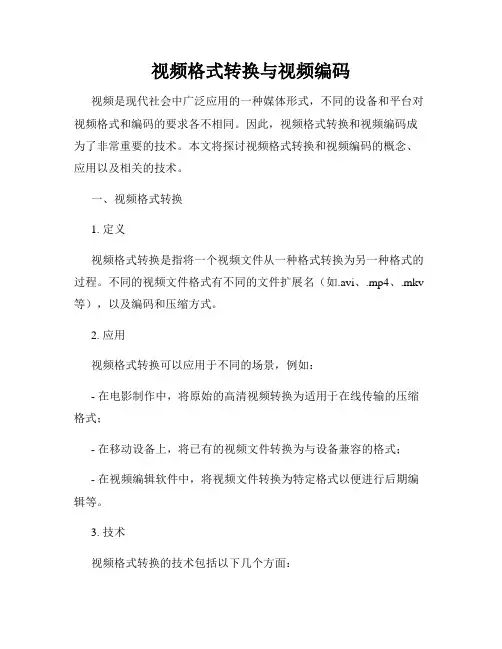 视频格式转换与视频编码

视频是现代社会中广泛应用的一种媒体形式，不同的设备和平台对视频格式和编码的要求各不相同。因此，视频格式转换和视频编码成为了非常重要的技术。本文将探讨视频格式转换和视频编码的概念、应用以及相关的技术。

一、视频格式转换

1. 定义

视频格式转换是指将一个视频文件从一种格式转换为另一种格式的过程。不同的视频文件格式有不同的文件扩展名（如.avi、.mp4、.mkv等），以及编码和压缩方式。

2. 应用

视频格式转换可以应用于不同的场景，例如：

- 在电影制作中，将原始的高清视频转换为适用于在线传输的压缩格式；

- 在移动设备上，将已有的视频文件转换为与设备兼容的格式；

- 在视频编辑软件中，将视频文件转换为特定格式以便进行后期编辑等。

3. 技术

视频格式转换的技术包括以下几个方面：